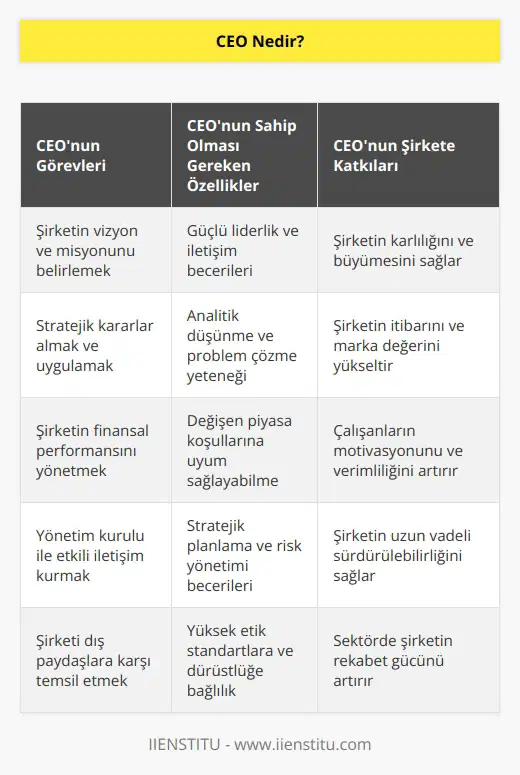 CEO Nedir?

| CEO'nun Görevleri | CEO'nun Sahip Olması Gereken Özellikler | CEO'nun Şirkete Katkıları |
|---|---|---|
| Şirketin vizyon ve misyonunu belirlemek | Güçlü liderlik ve iletişim becerileri | Şirketin karlılığını ve büyümesini sağlar |
| Stratejik kararlar almak ve uygulamak | Analitik düşünme ve problem çözme yeteneği | Şirketin itibarını ve marka değerini yükseltir |
| Şirketin finansal performansını yönetmek | Değişen piyasa koşullarına uyum sağlayabilme | Çalışanların motivasyonunu ve verimliliğini artırır |
| Yönetim kurulu ile etkili iletişim kurmak | Stratejik planlama ve risk yönetimi becerileri | Şirketin uzun vadeli sürdürülebilirliğini sağlar |
| Şirketi dış paydaşlara karşı temsil etmek | Yüksek etik standartlara ve dürüstlüğe bağlılık | Sektörde şirketin rekabet gücünü artırır |

IIENSTITU - www.iienstitu.com